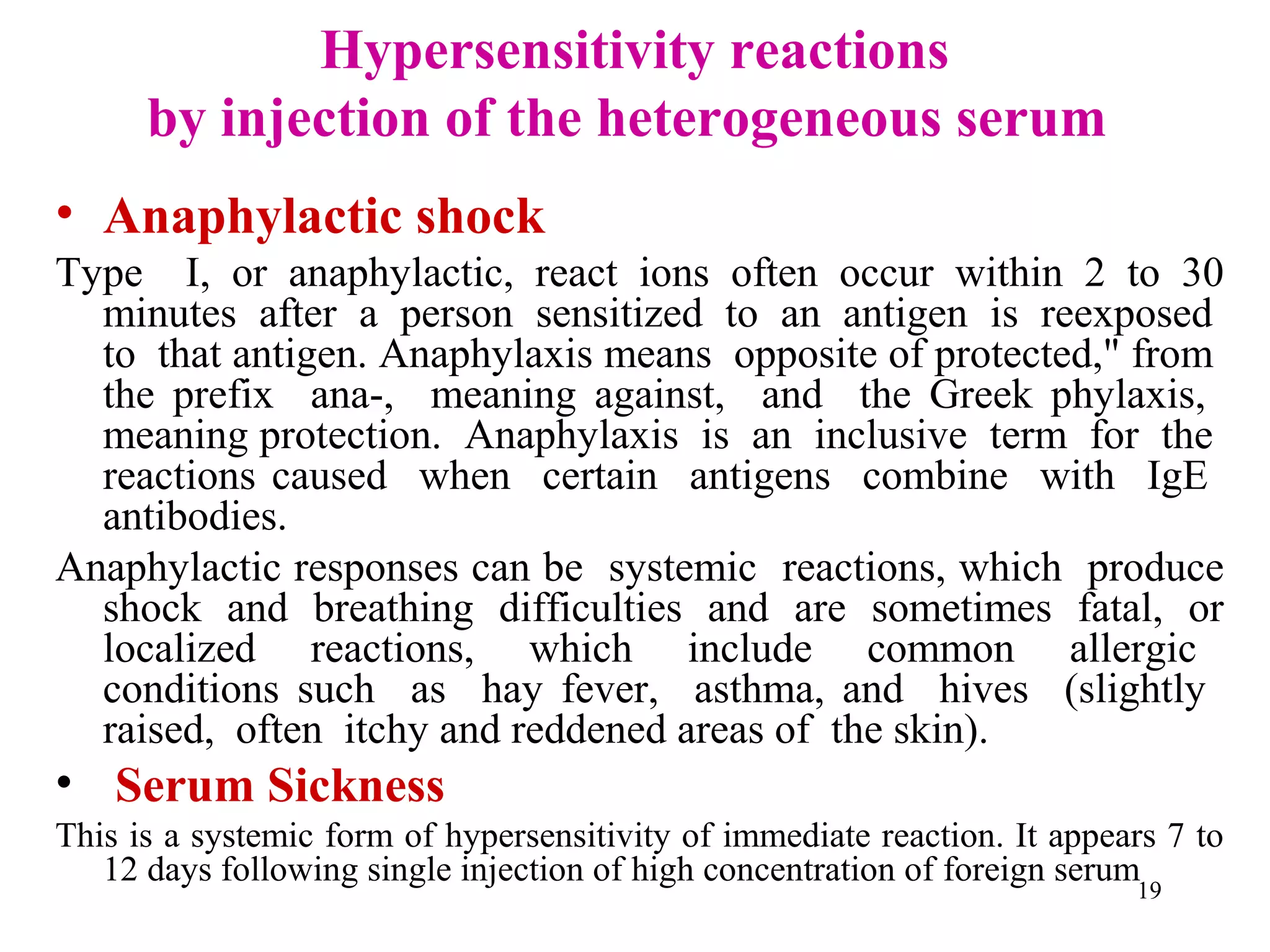 Hypersensitivity reactions
by injection of the heterogeneous serum

• Anaphylactic shock

Type I, or anaphylactic, react ions often occur within 2 to 30 minutes after a person sensitized to an antigen is reexposed to that antigen. Anaphylaxis means opposite of protected," from the prefix ana-, meaning against, and the Greek phylaxis, meaning protection. Anaphylaxis is an inclusive term for the reactions caused when certain antigens combine with IgE antibodies.

Anaphylactic responses can be systemic reactions, which produce shock and breathing difficulties and are sometimes fatal, or localized reactions, which include common allergic conditions such as hay fever, asthma, and hives (slightly raised, often itchy and reddened areas of the skin).

• Serum Sickness

This is a systemic form of hypersensitivity of immediate reaction. It appears 7 to 12 days following single injection of high concentration of foreign serum

19